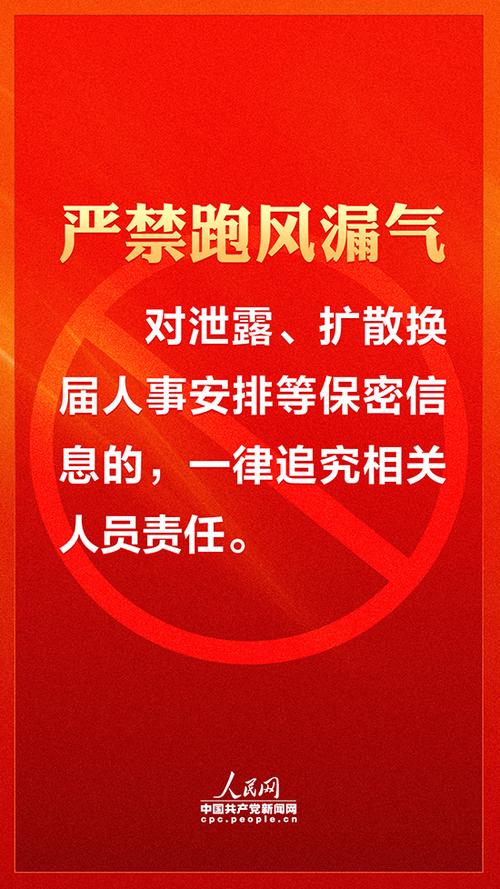 严禁跑风漏气

对泄露、扩散换届人事安排等保密信息的，一律追究相关人员责任。

人民网
中国共产党新闻网
cpc.people.cn